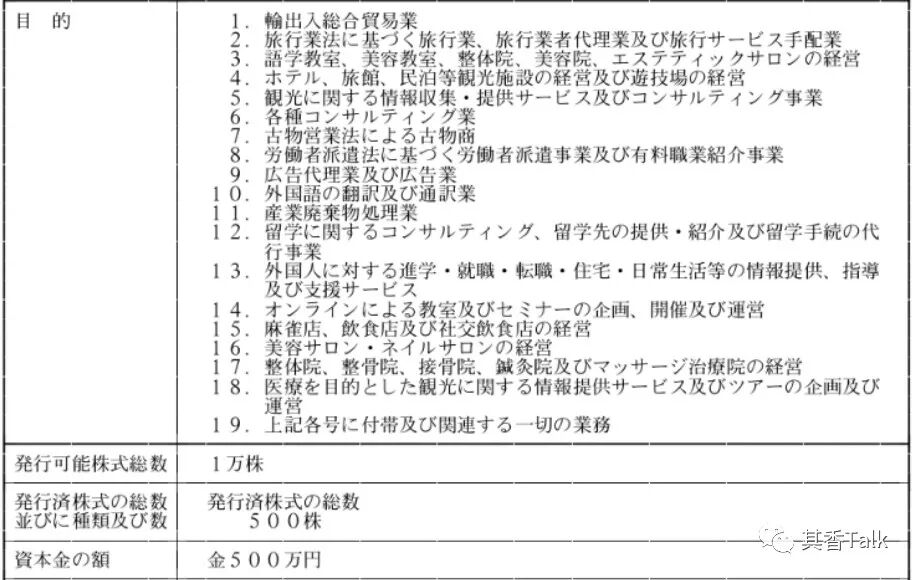 | 目　的 | １．輸出入総合貿易業<br>２．旅行業法に基づく旅行業、旅行業者代理業及び旅行サービス手配業<br>３．語学教室、美容教室、整体院、美容院、エステティックサロンの経営<br>４．ホテル、旅館、民泊等観光施設の経営及び遊技場の経営<br>５．観光に関する情報収集・提供サービス及びコンサルティング事業<br>６．各種コンサルティング業<br>７．古物営業法による古物商<br>８．労働者派遣法に基づく労働者派遣事業及び有料職業紹介事業<br>９．広告代理業及び広告業<br>１０．外国語の翻訳及び通訳業<br>１１．産業廃棄物処理業<br>１２．留学に関するコンサルティング、留学先の提供・紹介及び留学手続の代行事業<br>１３．外国人に対する進学・就職・転職・住宅・日常生活等の情報提供、指導及び支援サービス<br>１４．オンラインによる教室及びセミナーの企画、開催及び運営<br>１５．麻雀店、飲食店及び社交飲食店の経営<br>１６．美容サロン・ネイルサロンの経営<br>１７．整体院、整骨院、接骨院、鍼灸院及びマッサージ治療院の経営<br>１８．医療を目的とした観光に関する情報提供サービス及びツアーの企画及び運営<br>１９．上記各号に付帯及び関連する一切の業務 |
|---|---|
| 発行可能株式総数 | １万株 |
| 発行済株式の総数並びに種類及び数 | 発行済株式の総数<br>５００株 |
| 資本金の額 | 金５００万円 |

其香Talk